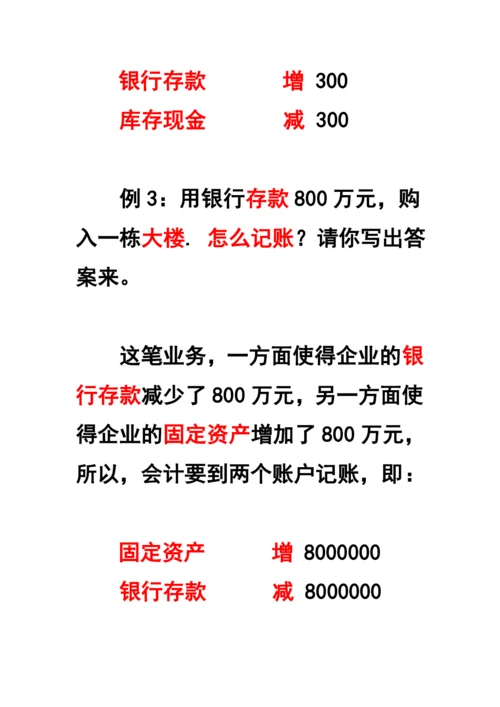 银行存款　　　增 300
库存现金　　　减 300

例 3：用银行存款 800 万元，购入一栋大楼. 怎么记账？请你写出答案来。

这笔业务，一方面使得企业的银行存款减少了 800 万元，另一方面使得企业的固定资产增加了 800 万元，所以，会计要到两个账户记账，即：

固定资产　　　增 8000000
银行存款　　　减 8000000